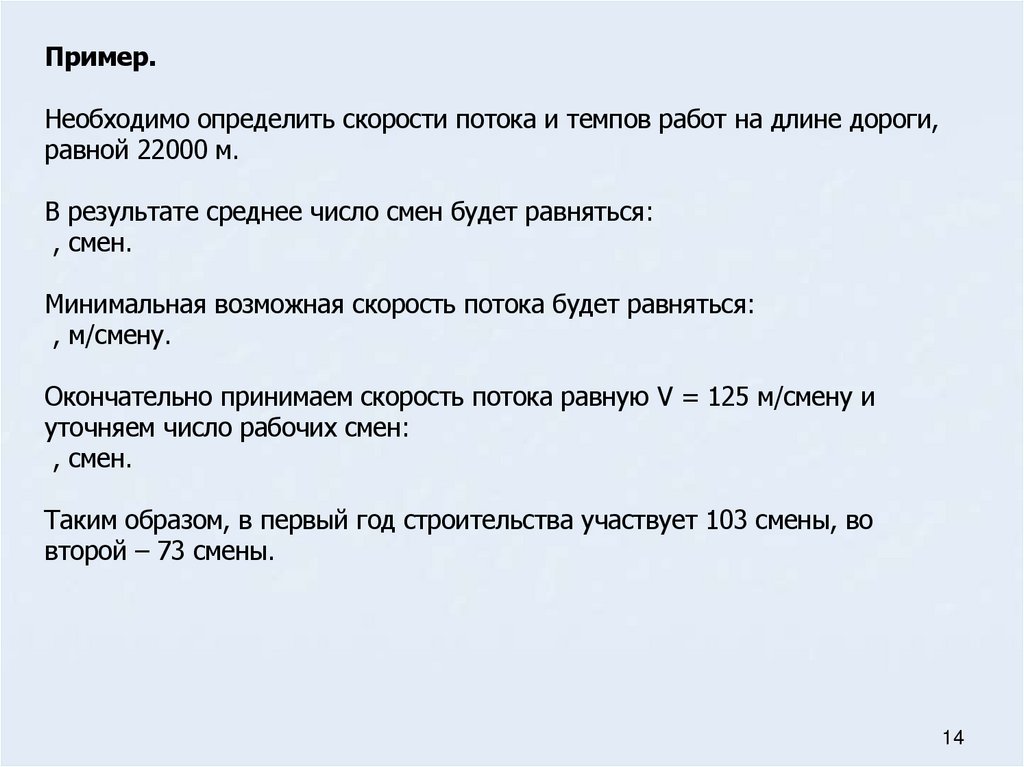 Пример.

Необходимо определить скорости потока и темпов работ на длине дороги, равной 22000 м.

В результате среднее число смен будет равняться:
, смен.

Минимальная возможная скорость потока будет равняться:
, м/смену.

Окончательно принимаем скорость потока равную V = 125 м/смену и уточняем число рабочих смен:
, смен.

Таким образом, в первый год строительства участвует 103 смены, во второй – 73 смены.

14